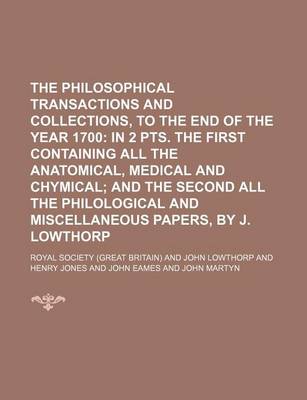 THE PHILOSOPHICAL TRANSACTIONS AND COLLECTIONS, TO THE END OF THE YEAR 1700: IN 2 PTS. THE FIRST CONTAINING ALL THE ANATOMICAL, MEDICAL AND CHYMICAL; AND THE SECOND ALL THE PHILOLOGICAL AND MISCELLANEOUS PAPERS, BY J. LOWTHORP

ROYAL SOCIETY (GREAT BRITAIN) AND JOHN LOWTHORP AND HENRY JONES AND JOHN EAMES AND JOHN MARTYN